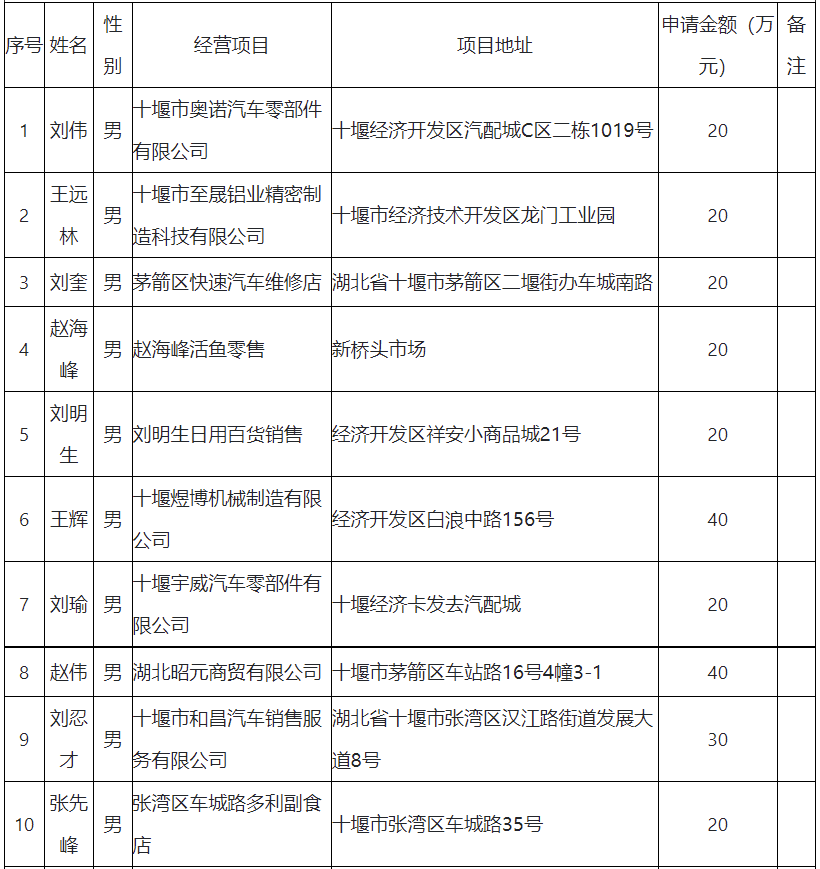 | 序号 | 姓名 | 性别 | 经营项目 | 项目地址 | 申请金额（万元） | 备注 |
|---|---|---|---|---|---|---|
| 1 | 刘伟 | 男 | 十堰市奥诺汽车零部件有限公司 | 十堰经济开发区汽配城C区二栋1019号 | 20 | |
| 2 | 王远林 | 男 | 十堰市至晟铝业精密制造科技有限公司 | 十堰市经济技术开发区龙门工业园 | 20 | |
| 3 | 刘奎 | 男 | 茅箭区快速汽车维修店 | 湖北省十堰市茅箭区二堰街办车城南路 | 20 | |
| 4 | 赵海峰 | 男 | 赵海峰活鱼零售 | 新桥头市场 | 20 | |
| 5 | 刘明生 | 男 | 刘明生日用百货销售 | 经济开发区祥安小商品城21号 | 20 | |
| 6 | 王辉 | 男 | 十堰煜博机械制造有限公司 | 经济开发区白浪中路156号 | 40 | |
| 7 | 刘瑜 | 男 | 十堰宇威汽车零部件有限公司 | 十堰经济卡发去汽配城 | 20 | |
| 8 | 赵伟 | 男 | 湖北昭元商贸有限公司 | 十堰市茅箭区车站路16号4幢3-1 | 40 | |
| 9 | 刘忍才 | 男 | 十堰市和昌汽车销售服务有限公司 | 湖北省十堰市张湾区汉江路街道发展大道8号 | 30 | |
| 10 | 张先峰 | 男 | 张湾区车城路多利副食店 | 十堰市张湾区车城路35号 | 20 | |